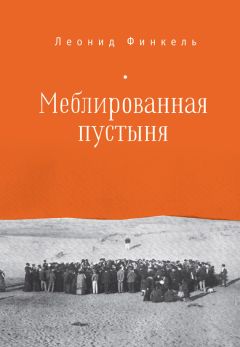 Леонид Финкель

Меблированная пустыня